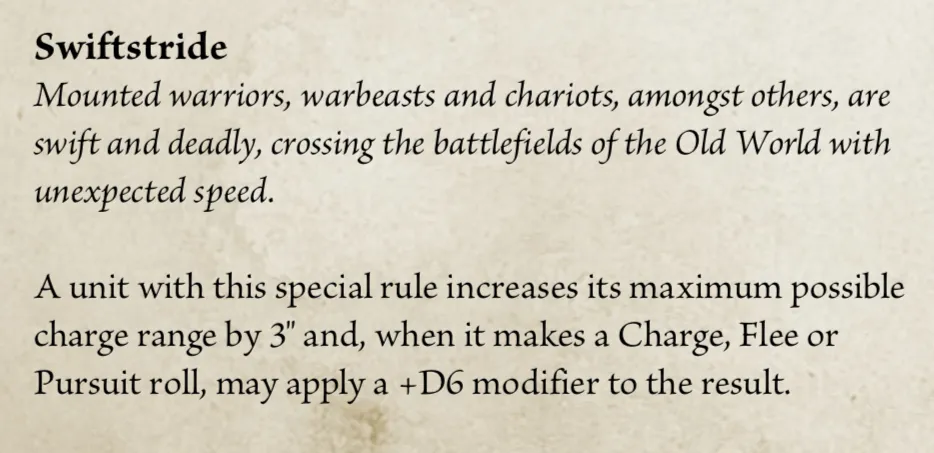 Swiftstride

Mounted warriors, warbeasts and chariots, amongst others, are swift and deadly, crossing the battlefields of the Old World with unexpected speed.

A unit with this special rule increases its maximum possible charge range by 3" and, when it makes a Charge, Flee or Pursuit roll, may apply a +D6 modifier to the result.